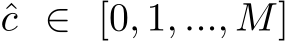 $\hat{c} \in [0, 1, ..., M]$